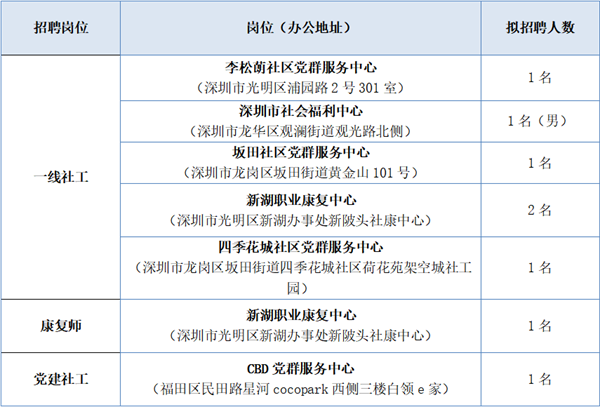 | 招聘岗位 | 岗位（办公地址） | 拟招聘人数 |
|---|---|---|
| 一线社工 | 李松蓢社区党群服务中心（深圳市光明区浦园路2号301室） | 1名 |
| | 深圳市社会福利中心（深圳市龙华区观澜街道观光路北侧） | 1名（男） |
| | 坂田社区党群服务中心（深圳市龙岗区坂田街道黄金山101号） | 1名 |
| | 新湖职业康复中心（深圳市光明区新湖办事处新陂头社康中心） | 2名 |
| | 四季花城社区党群服务中心（深圳市龙岗区坂田街道四季花城社区荷花苑架空城社工园） | 1名 |
| 康复师 | 新湖职业康复中心（深圳市光明区新湖办事处新陂头社康中心） | 1名 |
| 党建社工 | CBD党群服务中心（福田区民田路星河cocopark西侧三楼白领e家） | 1名 |